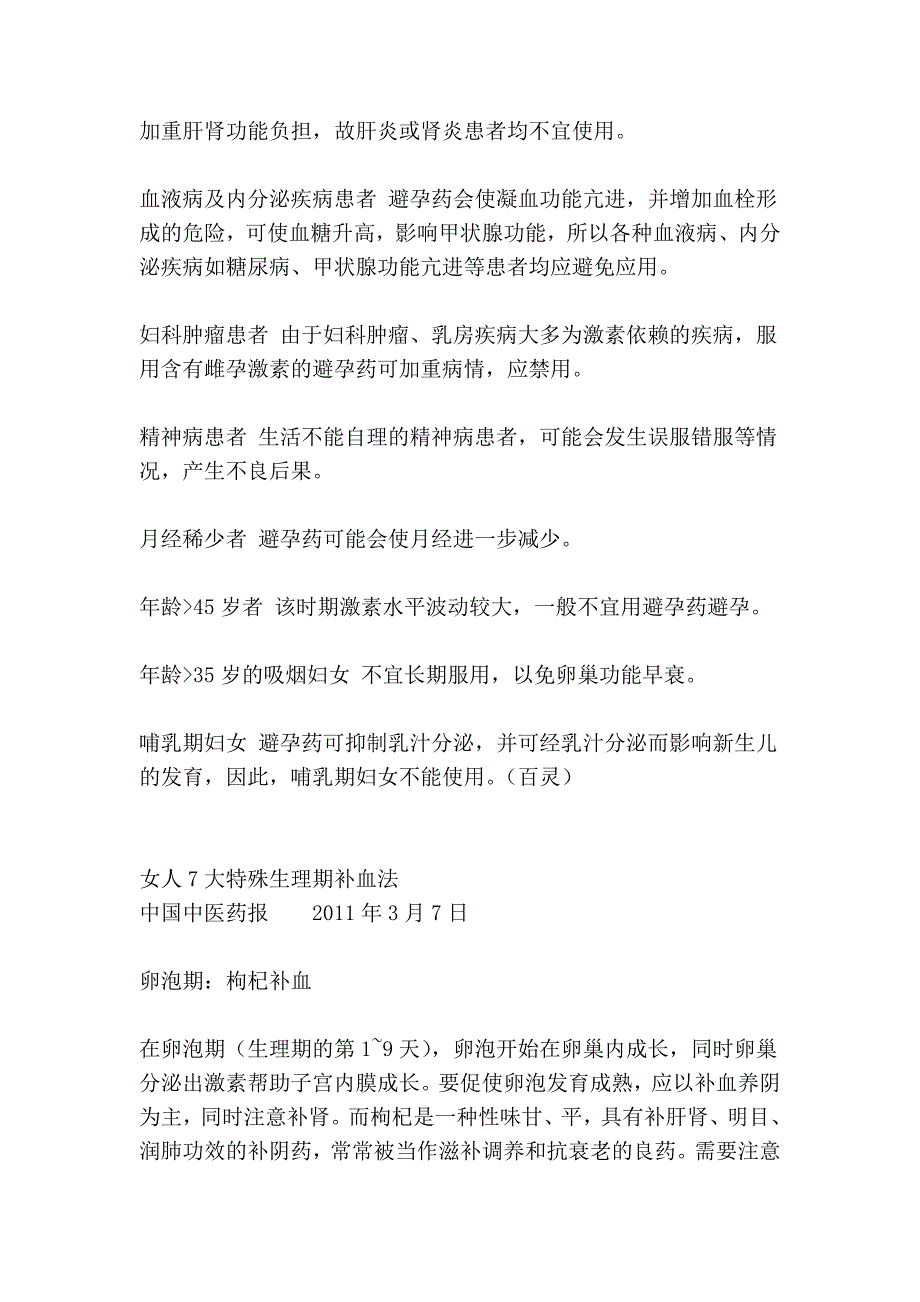 加重肝肾功能负担，故肝炎或肾炎患者均不宜使用。

血液病及内分泌疾病患者 避孕药会使凝血功能亢进，并增加血栓形成的危险，可使血糖升高，影响甲状腺功能，所以各种血液病、内分泌疾病如糖尿病、甲状腺功能亢进等患者均应避免应用。

妇科肿瘤患者 由于妇科肿瘤、乳房疾病大多为激素依赖的疾病，服用含有雌孕激素的避孕药可加重病情，应禁用。

精神病患者 生活不能自理的精神病患者，可能会发生误服错服等情况，产生不良后果。

月经稀少者 避孕药可能会使月经进一步减少。

年龄>45 岁者 该时期激素水平波动较大，一般不宜用避孕药避孕。

年龄>35 岁的吸烟妇女 不宜长期服用，以免卵巢功能早衰。

哺乳期妇女 避孕药可抑制乳汁分泌，并可经乳汁分泌而影响新生儿的发育，因此，哺乳期妇女不能使用。（百灵）

女人 7 大特殊生理期补血法
中国中医药报　　2011 年 3 月 7 日

卵泡期：枸杞补血

在卵泡期（生理期的第 1~9 天），卵泡开始在卵巢内成长，同时卵巢分泌出激素帮助子宫内膜成长。要促使卵泡发育成熟，应以补血养阴为主，同时注意补肾。而枸杞是一种性味甘、平，具有补肝肾、明目、润肺功效的补阴药，常常被当作滋补调养和抗衰老的良药。需要注意